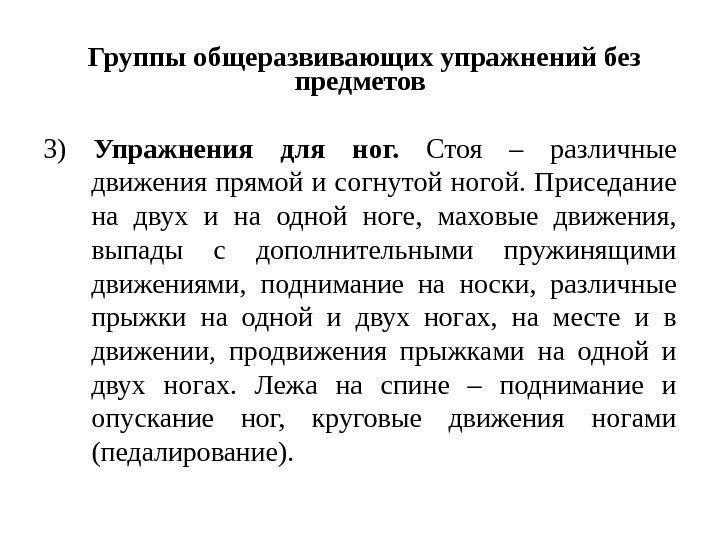 Группы общеразвивающих упражнений без предметов

3) Упражнения для ног. Стоя – различные движения прямой и согнутой ногой. Приседание на двух и на одной ноге, маховые движения, выпады с дополнительными пружинящими движениями, поднимание на носки, различные прыжки на одной и двух ногах, на месте и в движении, продвижения прыжками на одной и двух ногах. Лежа на спине – поднимание и опускание ног, круговые движения ногами (педалирование).